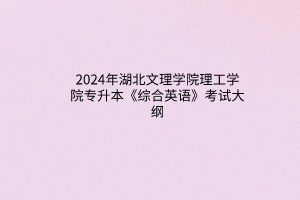 2024年湖北文理学院理工学院专升本《综合英语》考试大纲